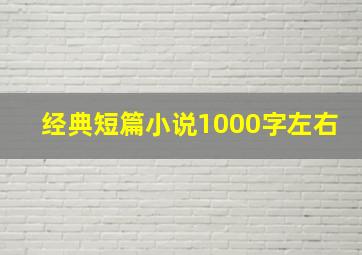 经典短篇小说1000字左右